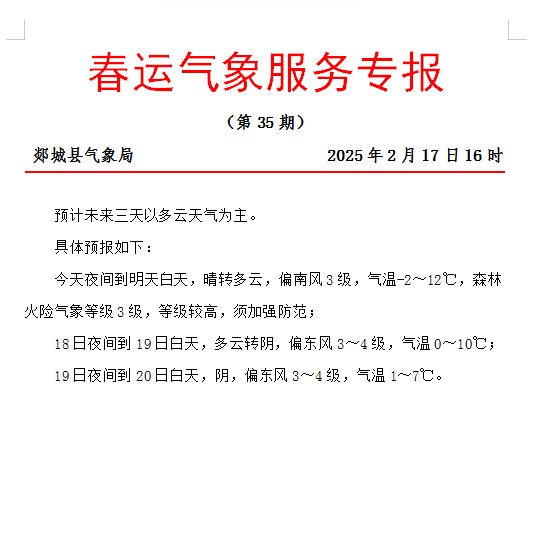 春运气象服务专报

（第 35 期）

郯城县气象局　　2025 年 2 月 17 日 16 时

预计未来三天以多云天气为主。

具体预报如下：

今天夜间到明天白天，晴转多云，偏南风 3 级，气温-2～12℃，森林火险气象等级 3 级，等级较高，须加强防范；

18 日夜间到 19 日白天，多云转阴，偏东风 3～4 级，气温 0～10℃；

19 日夜间到 20 日白天，阴，偏东风 3～4 级，气温 1～7℃。